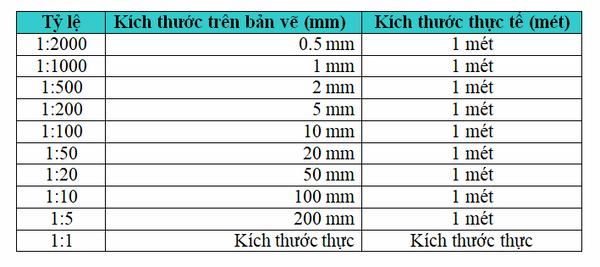 | Tỷ lệ | Kích thước trên bản vẽ (mm) | Kích thước thực tế (mét) |
|---|---|---|
| 1:2000 | 0.5 mm | 1 mét |
| 1:1000 | 1 mm | 1 mét |
| 1:500 | 2 mm | 1 mét |
| 1:200 | 5 mm | 1 mét |
| 1:100 | 10 mm | 1 mét |
| 1:50 | 20 mm | 1 mét |
| 1:20 | 50 mm | 1 mét |
| 1:10 | 100 mm | 1 mét |
| 1:5 | 200 mm | 1 mét |
| 1:1 | Kích thước thực | Kích thước thực |